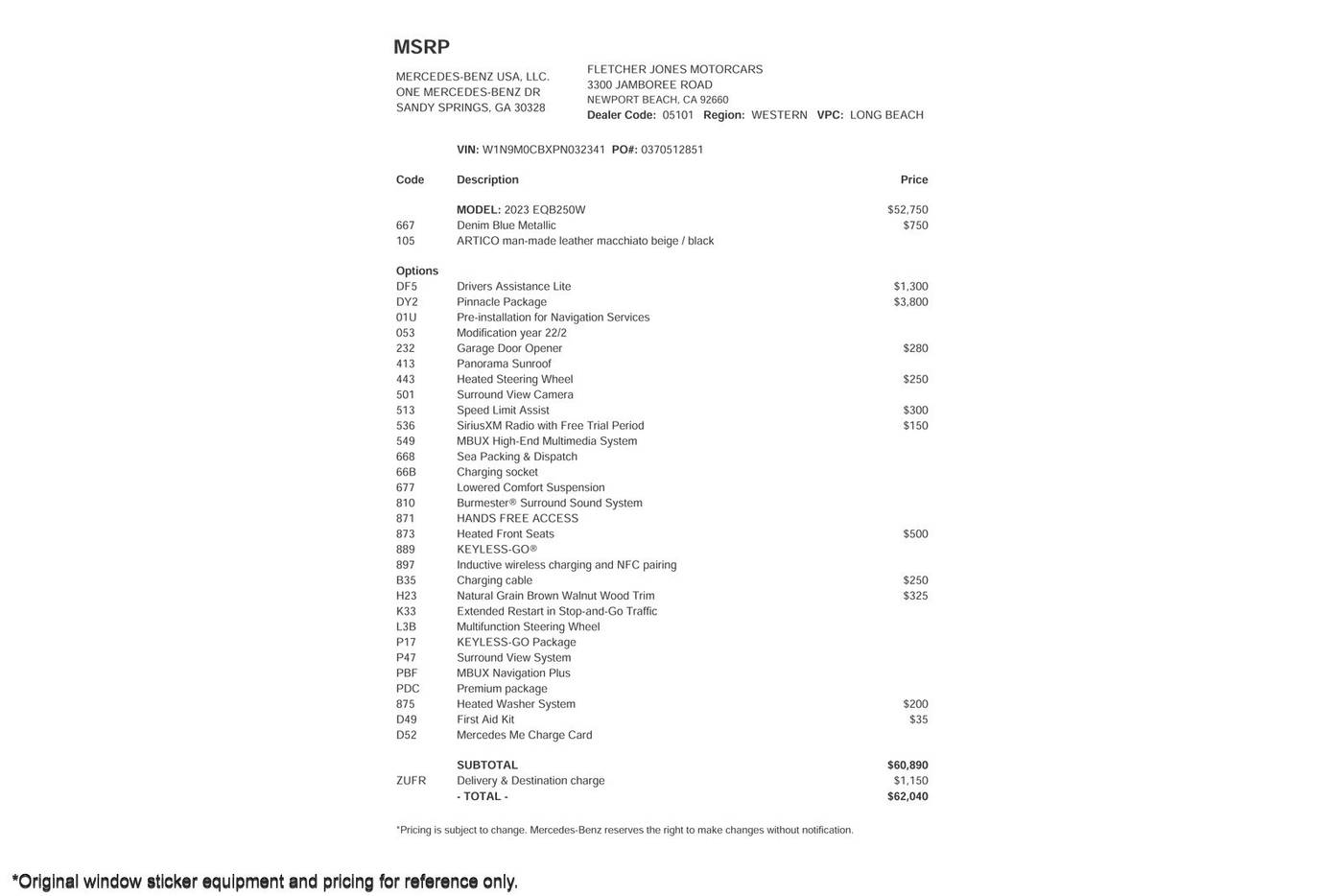 MSRP

MERCEDES-BENZ USA, LLC.
ONE MERCEDES-BENZ DR
SANDY SPRINGS, GA 30328

FLETCHER JONES MOTORCARS
3300 JAMBOREE ROAD
NEWPORT BEACH, CA 92660
Dealer Code: 05101 Region: WESTERN VPC: LONG BEACH

VIN: W1N9M0CBXPN032341 PO#: 0370512851

| Code | Description | Price |
|---|---|---|
| | MODEL: 2023 EQB250W | $52,750 |
| 667 | Denim Blue Metallic | $750 |
| 105 | ARTICO man-made leather macchiato beige / black | |
| Options | | |
| DF5 | Drivers Assistance Lite | $1,300 |
| DY2 | Pinnacle Package | $3,800 |
| 01U | Pre-installation for Navigation Services | |
| 053 | Modification year 22/2 | |
| 232 | Garage Door Opener | $280 |
| 413 | Panorama Sunroof | |
| 443 | Heated Steering Wheel | $250 |
| 501 | Surround View Camera | |
| 513 | Speed Limit Assist | $300 |
| 536 | SiriusXM Radio with Free Trial Period | $150 |
| 549 | MBUX High-End Multimedia System | |
| 668 | Sea Packing & Dispatch | |
| 66B | Charging socket | |
| 677 | Lowered Comfort Suspension | |
| 810 | Burmester® Surround Sound System | |
| 871 | HANDS FREE ACCESS | |
| 873 | Heated Front Seats | $500 |
| 889 | KEYLESS-GO® | |
| 897 | Inductive wireless charging and NFC pairing | |
| B35 | Charging cable | $250 |
| H23 | Natural Grain Brown Walnut Wood Trim | $325 |
| K33 | Extended Restart in Stop-and-Go Traffic | |
| L3B | Multifunction Steering Wheel | |
| P17 | KEYLESS-GO Package | |
| P47 | Surround View System | |
| PBF | MBUX Navigation Plus | |
| PDC | Premium package | |
| 875 | Heated Washer System | $200 |
| D49 | First Aid Kit | $35 |
| D52 | Mercedes Me Charge Card | |
| | SUBTOTAL | $60,890 |
| ZUFR | Delivery & Destination charge | $1,150 |
| | - TOTAL - | $62,040 |

*Pricing is subject to change. Mercedes-Benz reserves the right to make changes without notification.

*Original window sticker equipment and pricing for reference only.